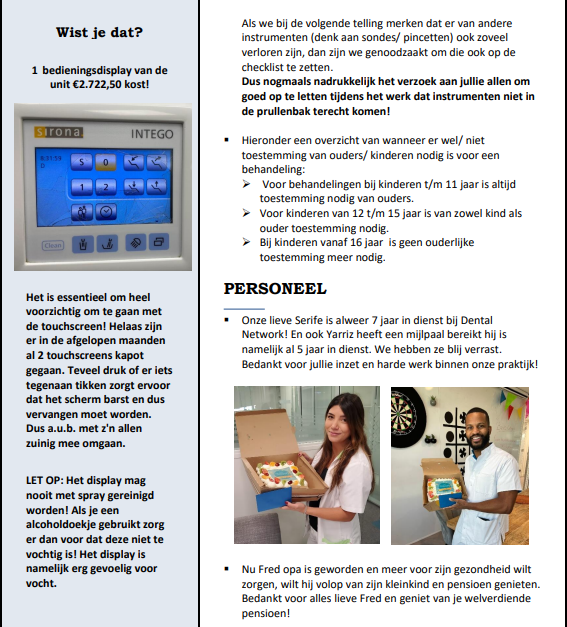 Wist je dat?

1 bedieningsdisplay van de unit €2.722,50 kost!

sirona INTEGO

8:31:59 D

S 0

1 2

Clean

Het is essentieel om heel voorzichtig om te gaan met de touchscreen! Helaas zijn er in de afgelopen maanden al 2 touchscreens kapot gegaan. Teveel druk of er iets tegenaan tikken zorgt ervoor dat het scherm barst en dus vervangen moet worden. Dus a.u.b. met z'n allen zuinig mee omgaan.

LET OP: Het display mag nooit met spray gereinigd worden! Als je een alcoholdoekje gebruikt zorg er dan voor dat deze niet te vochtig is! Het display is namelijk erg gevoelig voor vocht.

Als we bij de volgende telling merken dat er van andere instrumenten (denk aan sondes/ pincetten) ook zoveel verloren zijn, dan zijn we genoodzaakt om die ook op de checklist te zetten.
Dus nogmaals nadrukkelijk het verzoek aan jullie allen om goed op te letten tijdens het werk dat instrumenten niet in de prullenbak terecht komen!

▪ Hieronder een overzicht van wanneer er wel/ niet toestemming van ouders/ kinderen nodig is voor een behandeling:
➢ Voor behandelingen bij kinderen t/m 11 jaar is altijd toestemming nodig van ouders.
➢ Voor kinderen van 12 t/m 15 jaar is van zowel kind als ouder toestemming nodig.
➢ Bij kinderen vanaf 16 jaar is geen ouderlijke toestemming meer nodig.

PERSONEEL

▪ Onze lieve Serife is alweer 7 jaar in dienst bij Dental Network! En ook Yarriz heeft een mijlpaal bereikt hij is namelijk al 5 jaar in dienst. We hebben ze blij verrast. Bedankt voor jullie inzet en harde werk binnen onze praktijk!

▪ Nu Fred opa is geworden en meer voor zijn gezondheid wilt zorgen, wilt hij volop van zijn kleinkind en pensioen genieten. Bedankt voor alles lieve Fred en geniet van je welverdiende pensioen!